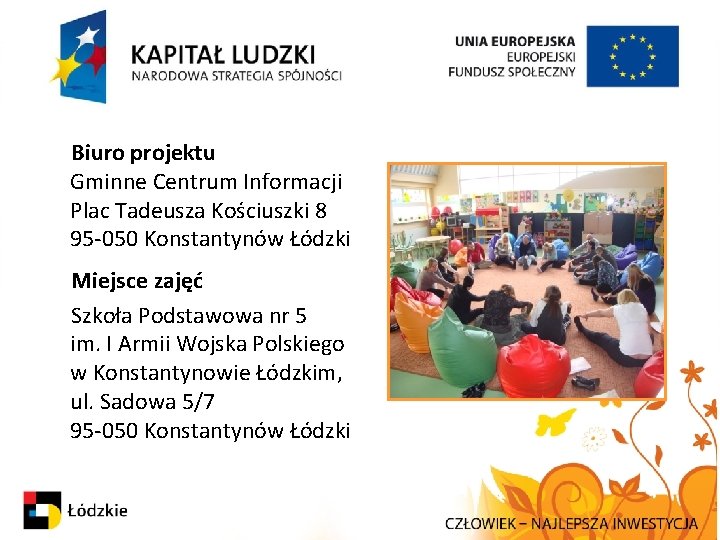 KAPITAŁ LUDZKI
NARODOWA STRATEGIA SPÓJNOŚCI

UNIA EUROPEJSKA
EUROPEJSKI
FUNDUSZ SPOŁECZNY

Biuro projektu
Gminne Centrum Informacji
Plac Tadeusza Kościuszki 8
95-050 Konstantynów Łódzki

Miejsce zajęć
Szkoła Podstawowa nr 5
im. I Armii Wojska Polskiego
w Konstantynowie Łódzkim,
ul. Sadowa 5/7
95-050 Konstantynów Łódzki

Łódzkie

CZŁOWIEK – NAJLEPSZA INWESTYCJA